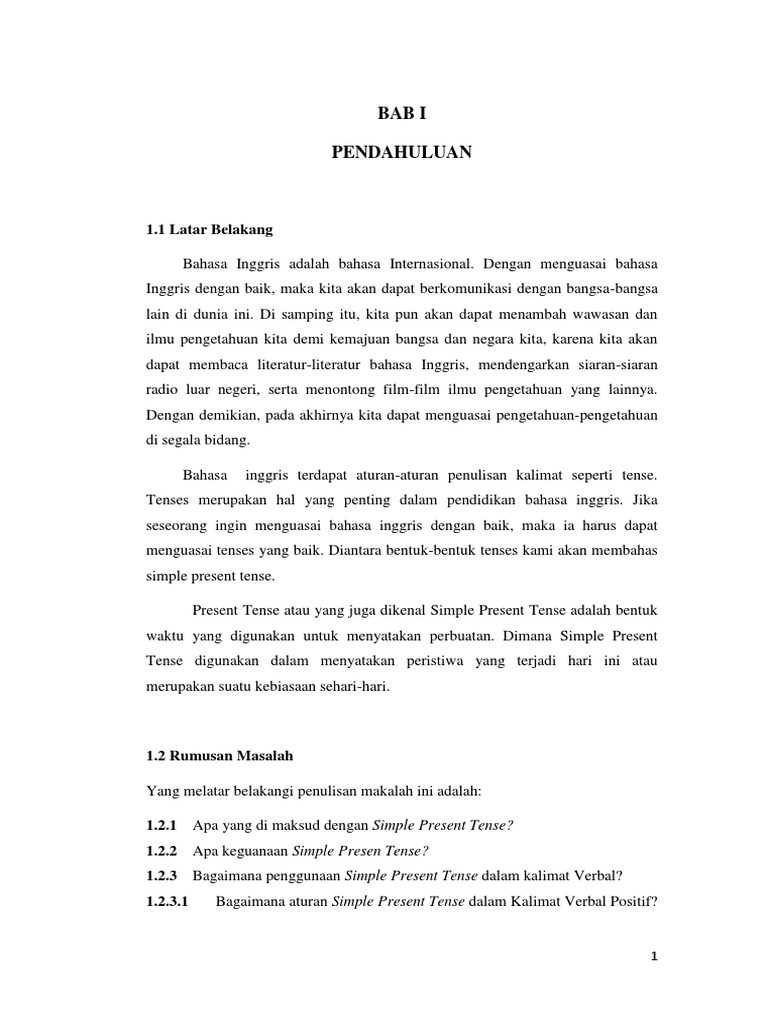 BAB I

PENDAHULUAN

1.1 Latar Belakang

Bahasa Inggris adalah bahasa Internasional. Dengan menguasai bahasa Inggris dengan baik, maka kita akan dapat berkomunikasi dengan bangsa-bangsa lain di dunia ini. Di samping itu, kita pun akan dapat menambah wawasan dan ilmu pengetahuan kita demi kemajuan bangsa dan negara kita, karena kita akan dapat membaca literatur-literatur bahasa Inggris, mendengarkan siaran-siaran radio luar negeri, serta menontong film-film ilmu pengetahuan yang lainnya. Dengan demikian, pada akhirnya kita dapat menguasai pengetahuan-pengetahuan di segala bidang.

Bahasa inggris terdapat aturan-aturan penulisan kalimat seperti tense. Tenses merupakan hal yang penting dalam pendidikan bahasa inggris. Jika seseorang ingin menguasai bahasa inggris dengan baik, maka ia harus dapat menguasai tenses yang baik. Diantara bentuk-bentuk tenses kami akan membahas simple present tense.

Present Tense atau yang juga dikenal Simple Present Tense adalah bentuk waktu yang digunakan untuk menyatakan perbuatan. Dimana Simple Present Tense digunakan dalam menyatakan peristiwa yang terjadi hari ini atau merupakan suatu kebiasaan sehari-hari.

1.2 Rumusan Masalah

Yang melatar belakangi penulisan makalah ini adalah:

1.2.1 Apa yang di maksud dengan Simple Present Tense?

1.2.2 Apa keguanaan Simple Presen Tense?

1.2.3 Bagaimana penggunaan Simple Present Tense dalam kalimat Verbal?

1.2.3.1 Bagaimana aturan Simple Present Tense dalam Kalimat Verbal Positif?

1